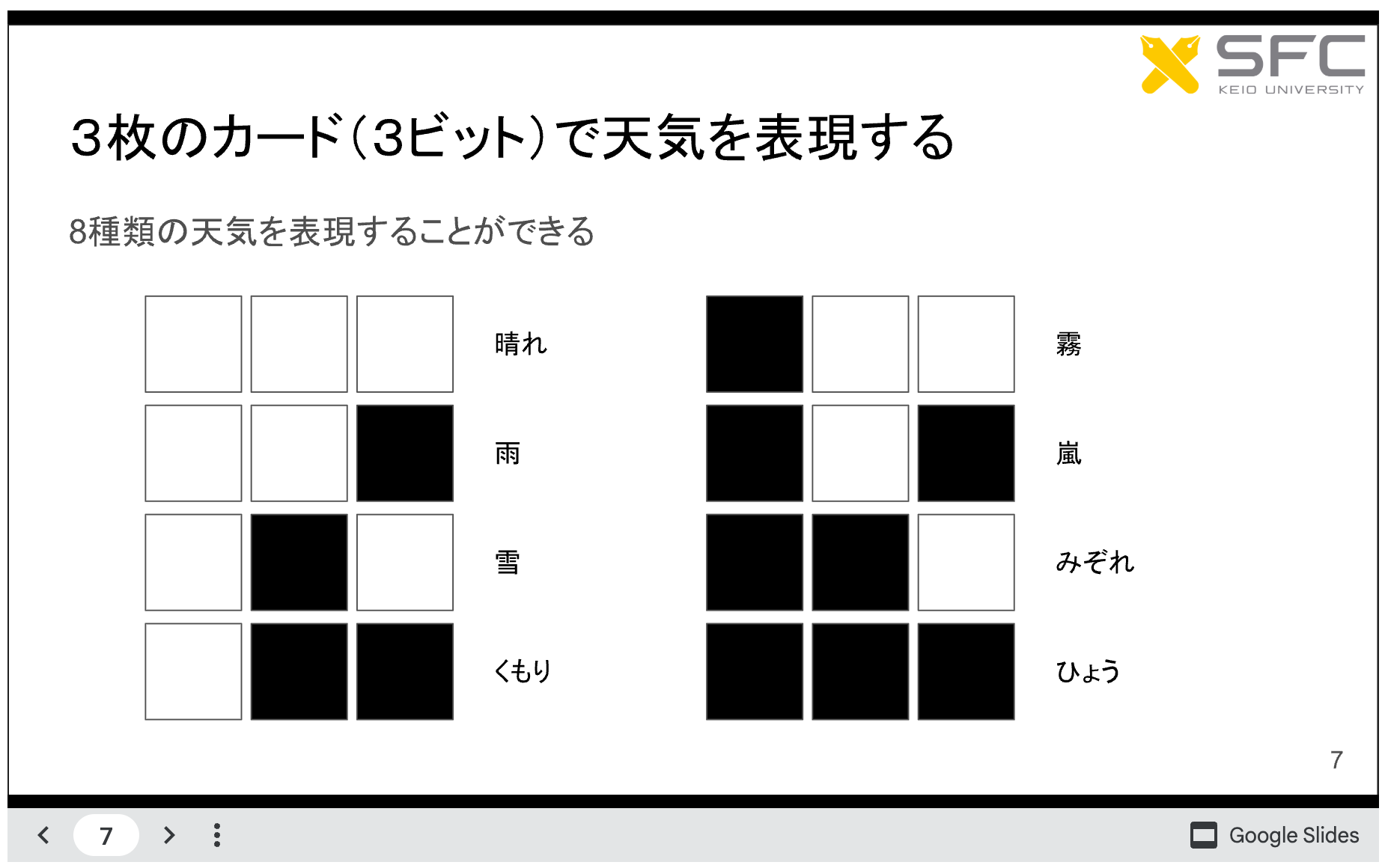 SFC
KEIO UNIVERSITY

3枚のカード(3ビット)で天気を表現する

8種類の天気を表現することができる

晴れ

雨

雪

くもり

霧

嵐

みぞれ

ひょう

7

7

Google Slides